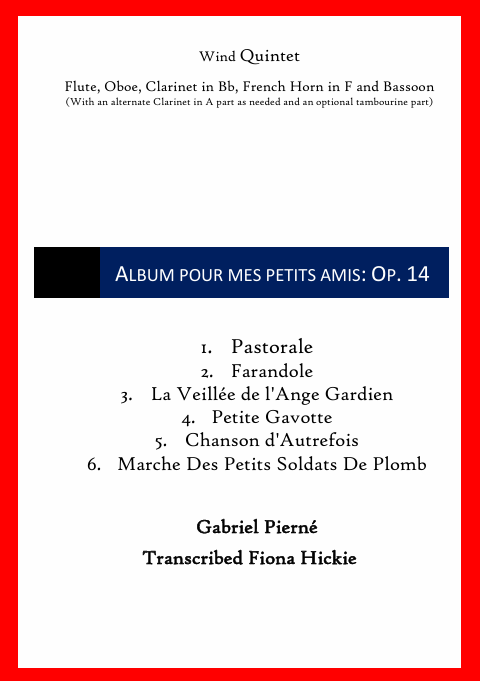 Wind Quintet

Flute, Oboe, Clarinet in Bb, French Horn in F and Bassoon
(With an alternate Clarinet in A part as needed and an optional tambourine part)

ALBUM POUR MES PETITS AMIS: OP. 14

1. Pastorale
2. Farandole
3. La Veillée de l'Ange Gardien
4. Petite Gavotte
5. Chanson d'Autrefois
6. Marche Des Petits Soldats De Plomb

Gabriel Pierné

Transcribed Fiona Hickie